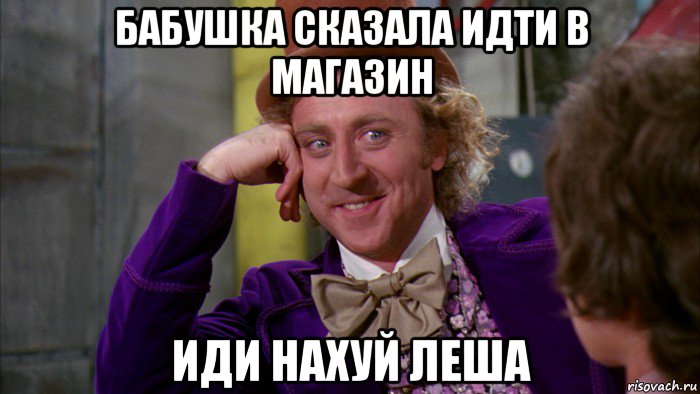 БАБУШКА СКАЗАЛА ИДТИ В МАГАЗИН

ИДИ НАХУЙ ЛЕША

risovach.ru